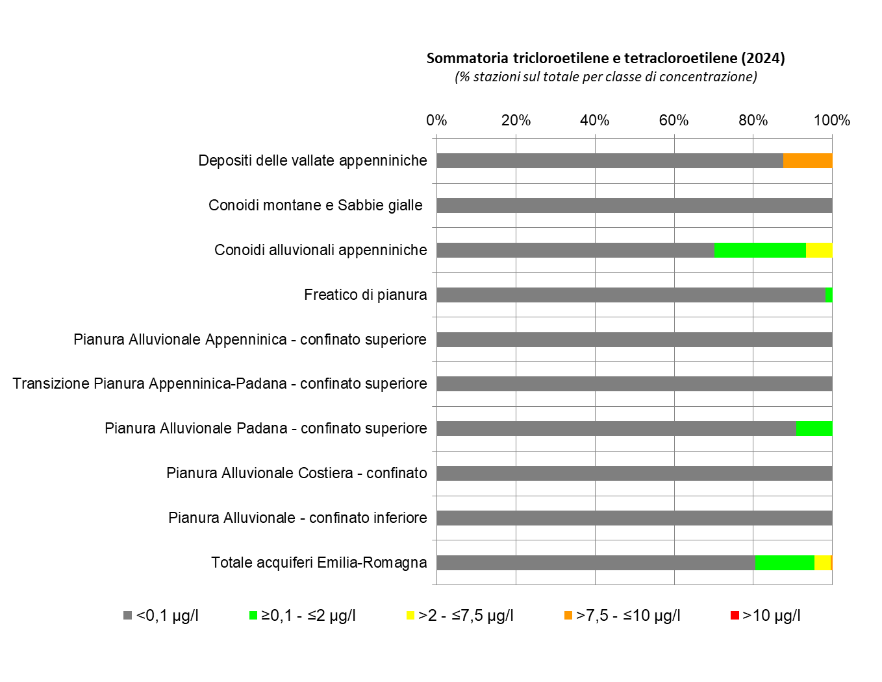 Sommatoria tricloroetilene e tetracloroetilene (2024)
(% stazioni sul totale per classe di concentrazione)

0% 20% 40% 60% 80% 100%

Depositi delle vallate appenniniche
Conoidi montane e Sabbie gialle
Conoidi alluvionali appenniniche
Freatico di pianura
Pianura Alluvionale Appenninica - confinato superiore
Transizione Pianura Appenninica-Padana - confinato superiore
Pianura Alluvionale Padana - confinato superiore
Pianura Alluvionale Costiera - confinato
Pianura Alluvionale - confinato inferiore
Totale acquiferi Emilia-Romagna

<0,1 µg/l ≥0,1 - ≤2 µg/l >2 - ≤7,5 µg/l >7,5 - ≤10 µg/l >10 µg/l